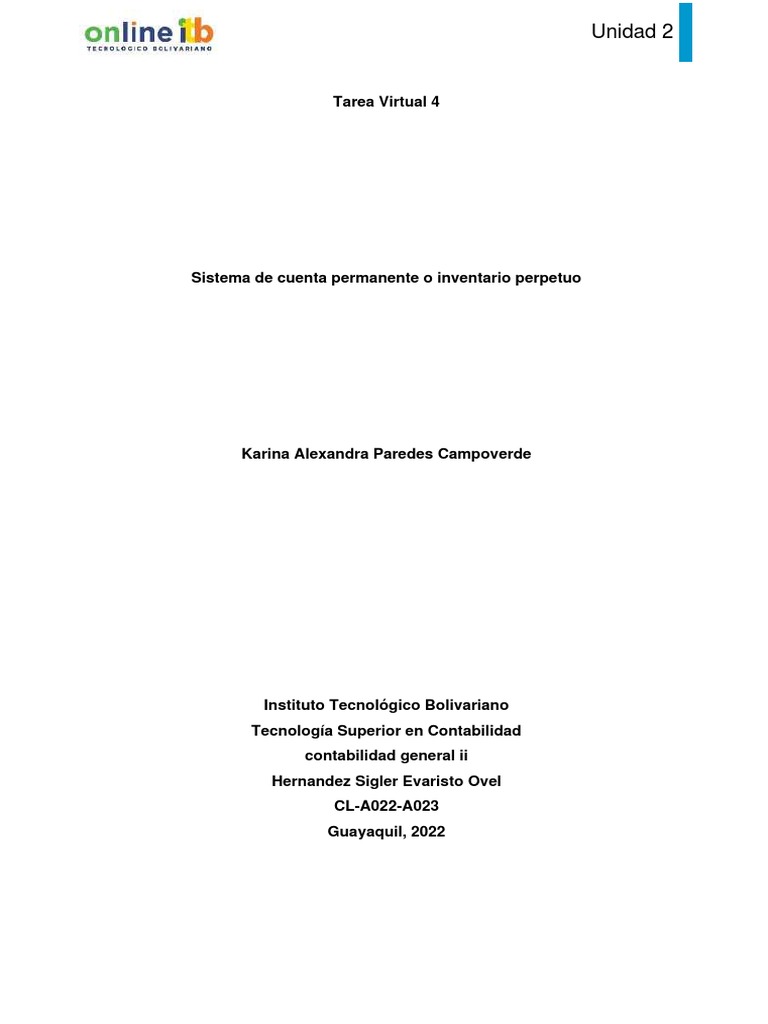 online itb
TECNOLÓGICO BOLIVARIANO

Unidad 2

Tarea Virtual 4

Sistema de cuenta permanente o inventario perpetuo

Karina Alexandra Paredes Campoverde

Instituto Tecnológico Bolivariano
Tecnología Superior en Contabilidad
contabilidad general ii
Hernandez Sigler Evaristo Ovel
CL-A022-A023
Guayaquil, 2022